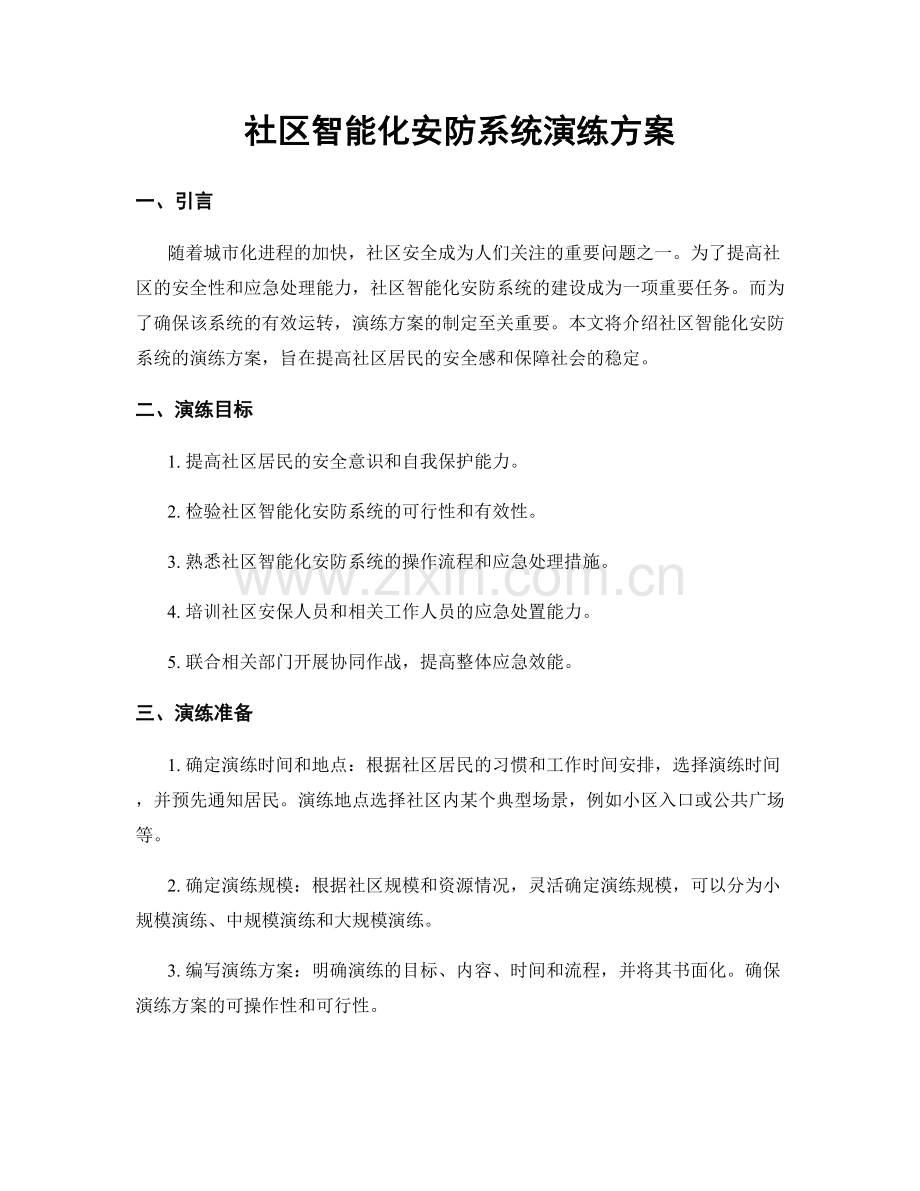 社区智能化安防系统演练方案

一、引言

随着城市化进程的加快，社区安全成为人们关注的重要问题之一。为了提高社区的安全性和应急处理能力，社区智能化安防系统的建设成为一项重要任务。而为了确保该系统的有效运转，演练方案的制定至关重要。本文将介绍社区智能化安防系统的演练方案，旨在提高社区居民的安全感和保障社会的稳定。

二、演练目标

1.提高社区居民的安全意识和自我保护能力。

2.检验社区智能化安防系统的可行性和有效性。

3.熟悉社区智能化安防系统的操作流程和应急处理措施。

4.培训社区安保人员和相关工作人员的应急处置能力。

5.联合相关部门开展协同作战，提高整体应急效能。

三、演练准备

1.确定演练时间和地点：根据社区居民的习惯和工作时间安排，选择演练时间，并预先通知居民。演练地点选择社区内某个典型场景，例如小区入口或公共广场等。

2.确定演练规模：根据社区规模和资源情况，灵活确定演练规模，可以分为小规模演练、中规模演练和大规模演练。

3.编写演练方案：明确演练的目标、内容、时间和流程，并将其书面化。确保演练方案的可操作性和可行性。

www.zixin.com.cn